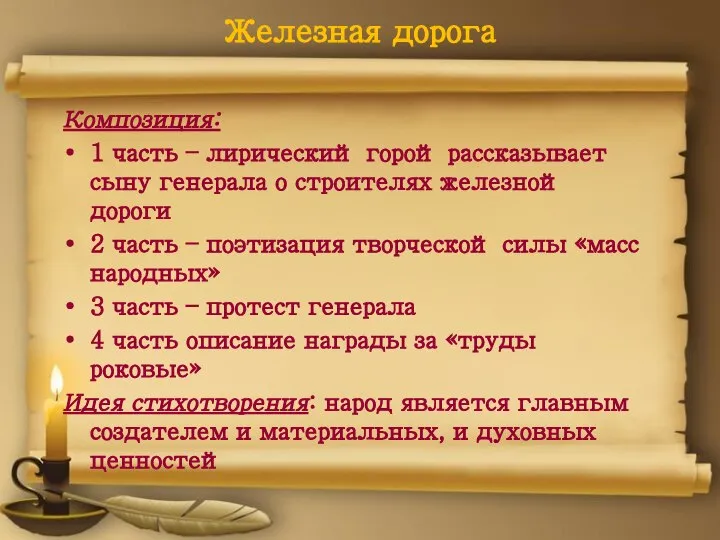 Железная дорога

Композиция:

• 1 часть – лирический горой рассказывает сыну генерала о строителях железной дороги
• 2 часть – поэтизация творческой силы «масс народных»
• 3 часть – протест генерала
• 4 часть описание награды за «труды роковые»

Идея стихотворения: народ является главным создателем и материальных, и духовных ценностей